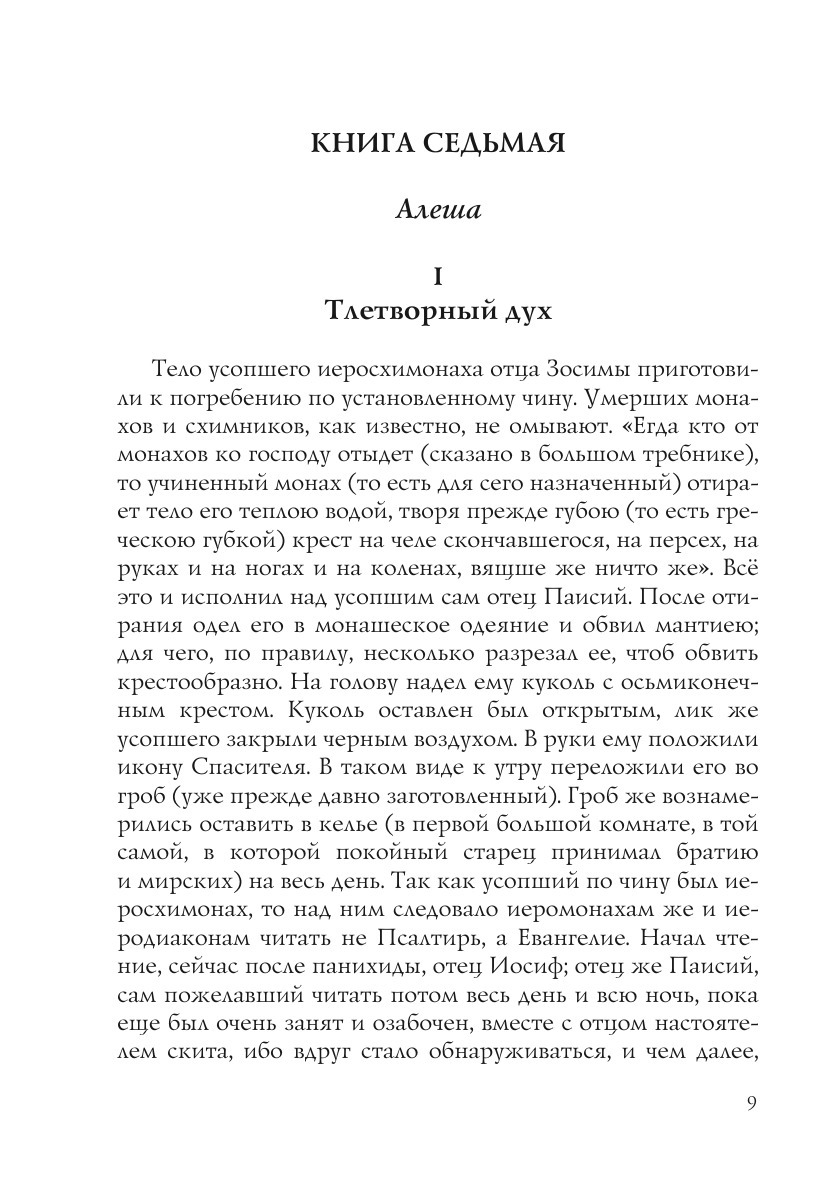 КНИГА СЕДЬМАЯ

Алеша

I
Тлетворный дух

Тело усопшего иеросхимонаха отца Зосимы приготовили к погребению по установленному чину. Умерших монахов и схимников, как известно, не омывают. «Егда кто от монахов ко господу отыдет (сказано в большом требнике), то учиненный монах (то есть для сего назначенный) отирает тело его теплою водой, творя прежде губою (то есть греческою губкой) крест на челе скончавшегося, на персех, на руках и на ногах и на коленах, вящше же ничто же». Всё это и исполнил над усопшим сам отец Паисий. После отирания одел его в монашеское одеяние и обвил мантиею; для чего, по правилу, несколько разрезал ее, чтоб обвить крестообразно. На голову надел ему куколь с осьмиконечным крестом. Куколь оставлен был открытым, лик же усопшего закрыли черным воздухом. В руки ему положили икону Спасителя. В таком виде к утру переложили его во гроб (уже прежде давно заготовленный). Гроб же вознамерились оставить в келье (в первой большой комнате, в той самой, в которой покойный старец принимал братию и мирских) на весь день. Так как усопший по чину был иеросхимонах, то над ним следовало иеромонахам же и иеродиаконам читать не Псалтирь, а Евангелие. Начал чтение, сейчас после панихиды, отец Иосиф; отец же Паисий, сам пожелавший читать потом весь день и всю ночь, пока еще был очень занят и озабочен, вместе с отцом настоятелем скита, ибо вдруг стало обнаруживаться, и чем далее,

9